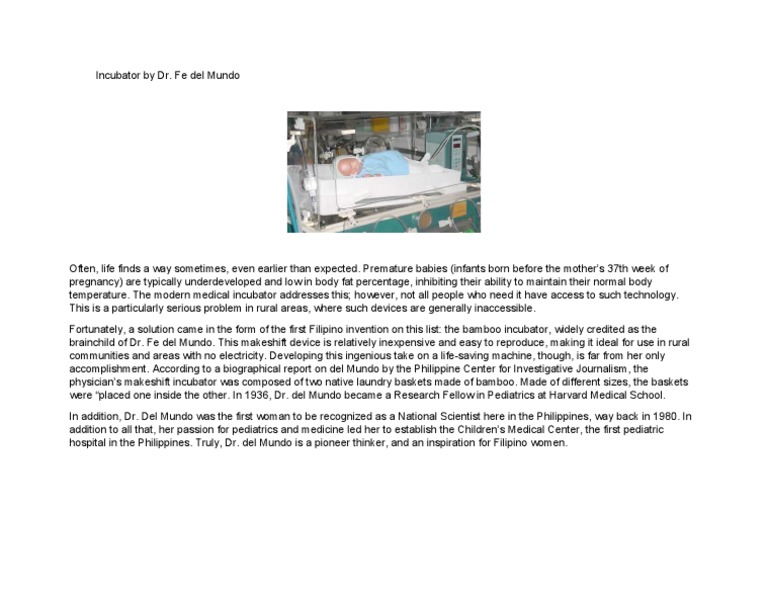 Incubator by Dr. Fe del Mundo

Often, life finds a way sometimes, even earlier than expected. Premature babies (infants born before the mother's 37th week of pregnancy) are typically underdeveloped and low in body fat percentage, inhibiting their ability to maintain their normal body temperature. The modern medical incubator addresses this; however, not all people who need it have access to such technology. This is a particularly serious problem in rural areas, where such devices are generally inaccessible.

Fortunately, a solution came in the form of the first Filipino invention on this list: the bamboo incubator, widely credited as the brainchild of Dr. Fe del Mundo. This makeshift device is relatively inexpensive and easy to reproduce, making it ideal for use in rural communities and areas with no electricity. Developing this ingenious take on a life-saving machine, though, is far from her only accomplishment. According to a biographical report on del Mundo by the Philippine Center for Investigative Journalism, the physician's makeshift incubator was composed of two native laundry baskets made of bamboo. Made of different sizes, the baskets were "placed one inside the other. In 1936, Dr. del Mundo became a Research Fellow in Pediatrics at Harvard Medical School.

In addition, Dr. Del Mundo was the first woman to be recognized as a National Scientist here in the Philippines, way back in 1980. In addition to all that, her passion for pediatrics and medicine led her to establish the Children's Medical Center, the first pediatric hospital in the Philippines. Truly, Dr. del Mundo is a pioneer thinker, and an inspiration for Filipino women.